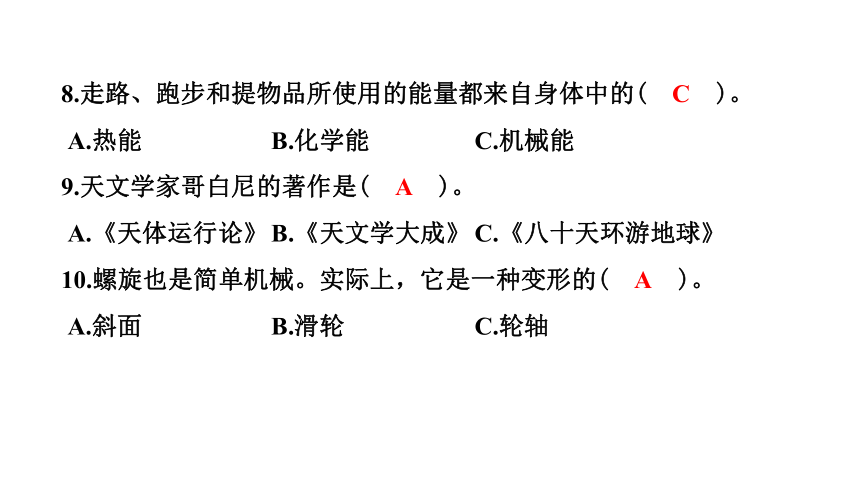 8.走路、跑步和提物品所使用的能量都来自身体中的（ C ）。

A.热能　B.化学能　C.机械能

9.天文学家哥白尼的著作是（ A ）。

A.《天体运行论》 B.《天文学大成》 C.《八十天环游地球》

10.螺旋也是简单机械。实际上，它是一种变形的（ A ）。

A.斜面　B.滑轮　C.轮轴